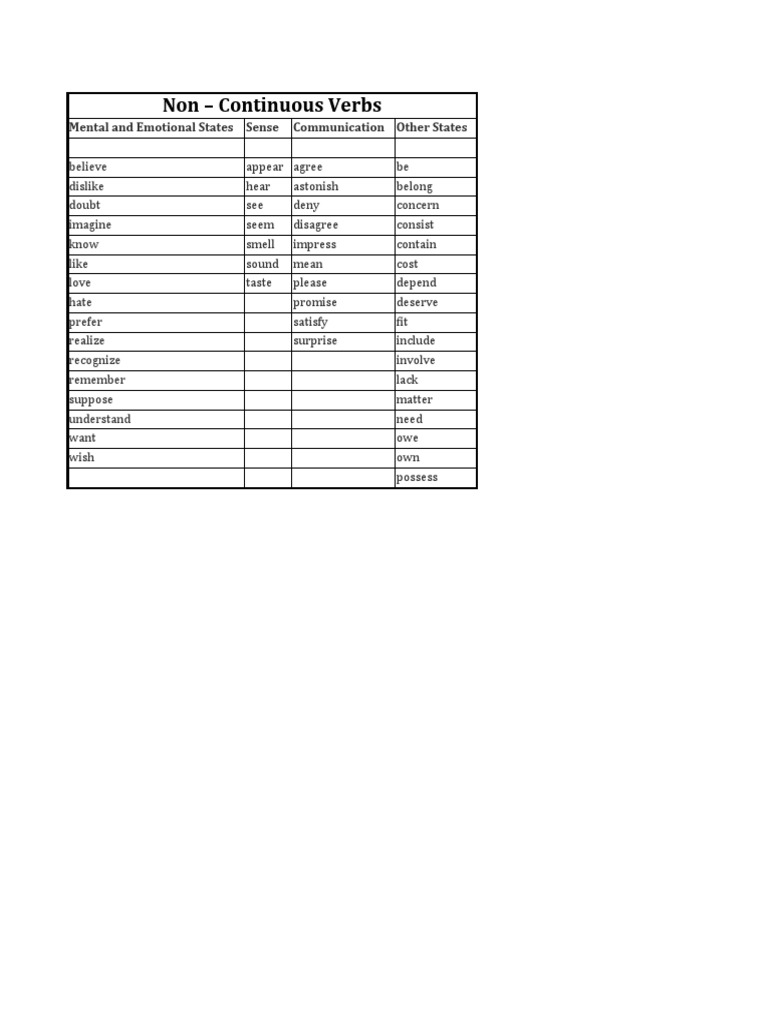 Non – Continuous Verbs

| Mental and Emotional States | Sense | Communication | Other States |
|---|---|---|---|
| | | | |
| believe | appear | agree | be |
| dislike | hear | astonish | belong |
| doubt | see | deny | concern |
| imagine | seem | disagree | consist |
| know | smell | impress | contain |
| like | sound | mean | cost |
| love | taste | please | depend |
| hate | | promise | deserve |
| prefer | | satisfy | fit |
| realize | | surprise | include |
| recognize | | | involve |
| remember | | | lack |
| suppose | | | matter |
| understand | | | need |
| want | | | owe |
| wish | | | own |
| | | | possess |